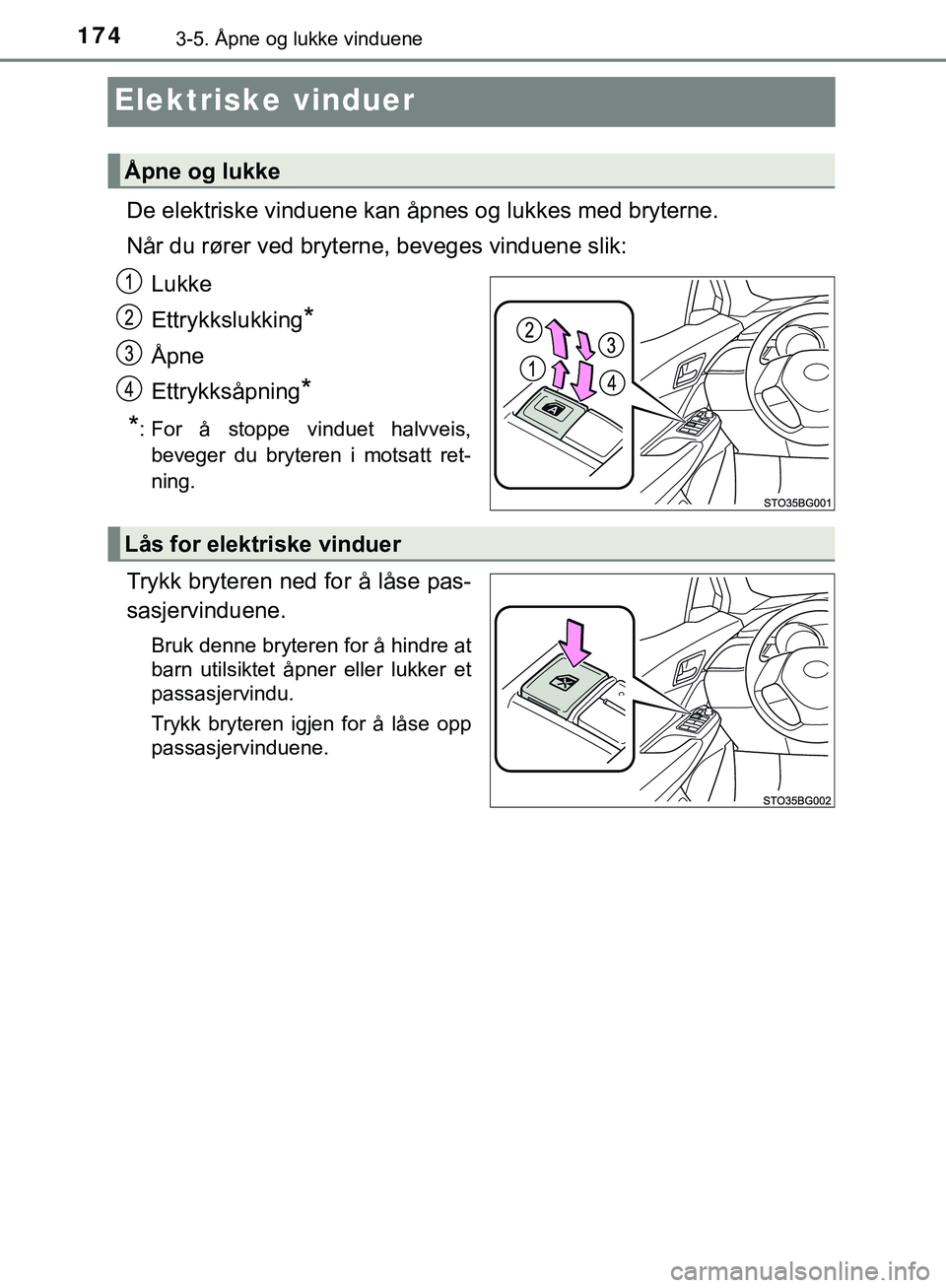 174 3-5. Åpne og lukke vinduene

Elektriske vinduer

Åpne og lukke

De elektriske vinduene kan åpnes og lukkes med bryterne.

Når du rører ved bryterne, beveges vinduene slik:

1 Lukke

2 Ettrykkslukking*

3 Åpne

4 Ettrykksåpning*

*: For å stoppe vinduet halvveis, beveger du bryteren i motsatt retning.

2
3
1
4

STO35BG001

Lås for elektriske vinduer

Trykk bryteren ned for å låse passasjervinduene.

Bruk denne bryteren for å hindre at barn utilsiktet åpner eller lukker et passasjervindu.

Trykk bryteren igjen for å låse opp passasjervinduene.

STO35BG002

carmanualsonline.info